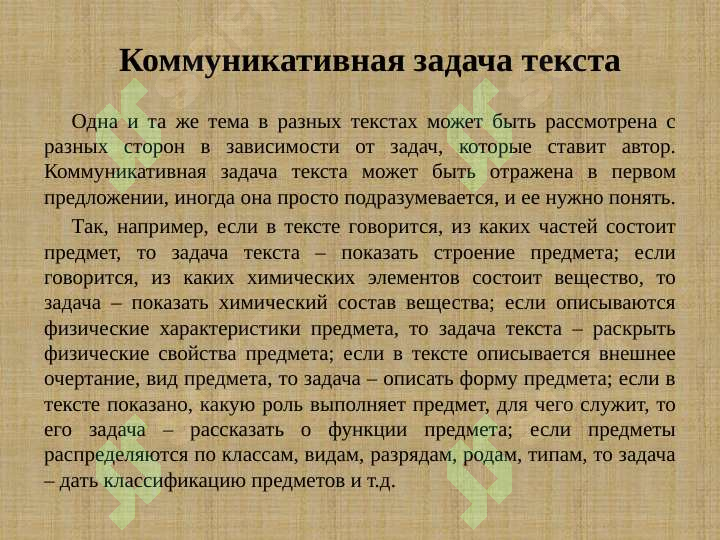 Коммуникативная задача текста

Одна и та же тема в разных текстах может быть рассмотрена с разных сторон в зависимости от задач, которые ставит автор. Коммуникативная задача текста может быть отражена в первом предложении, иногда она просто подразумевается, и ее нужно понять.

Так, например, если в тексте говорится, из каких частей состоит предмет, то задача текста – показать строение предмета; если говорится, из каких химических элементов состоит вещество, то задача – показать химический состав вещества; если описываются физические характеристики предмета, то задача текста – раскрыть физические свойства предмета; если в тексте описывается внешнее очертание, вид предмета, то задача – описать форму предмета; если в тексте показано, какую роль выполняет предмет, для чего служит, то его задача – рассказать о функции предмета; если предметы распределяются по классам, видам, разрядам, родам, типам, то задача – дать классификацию предметов и т.д.